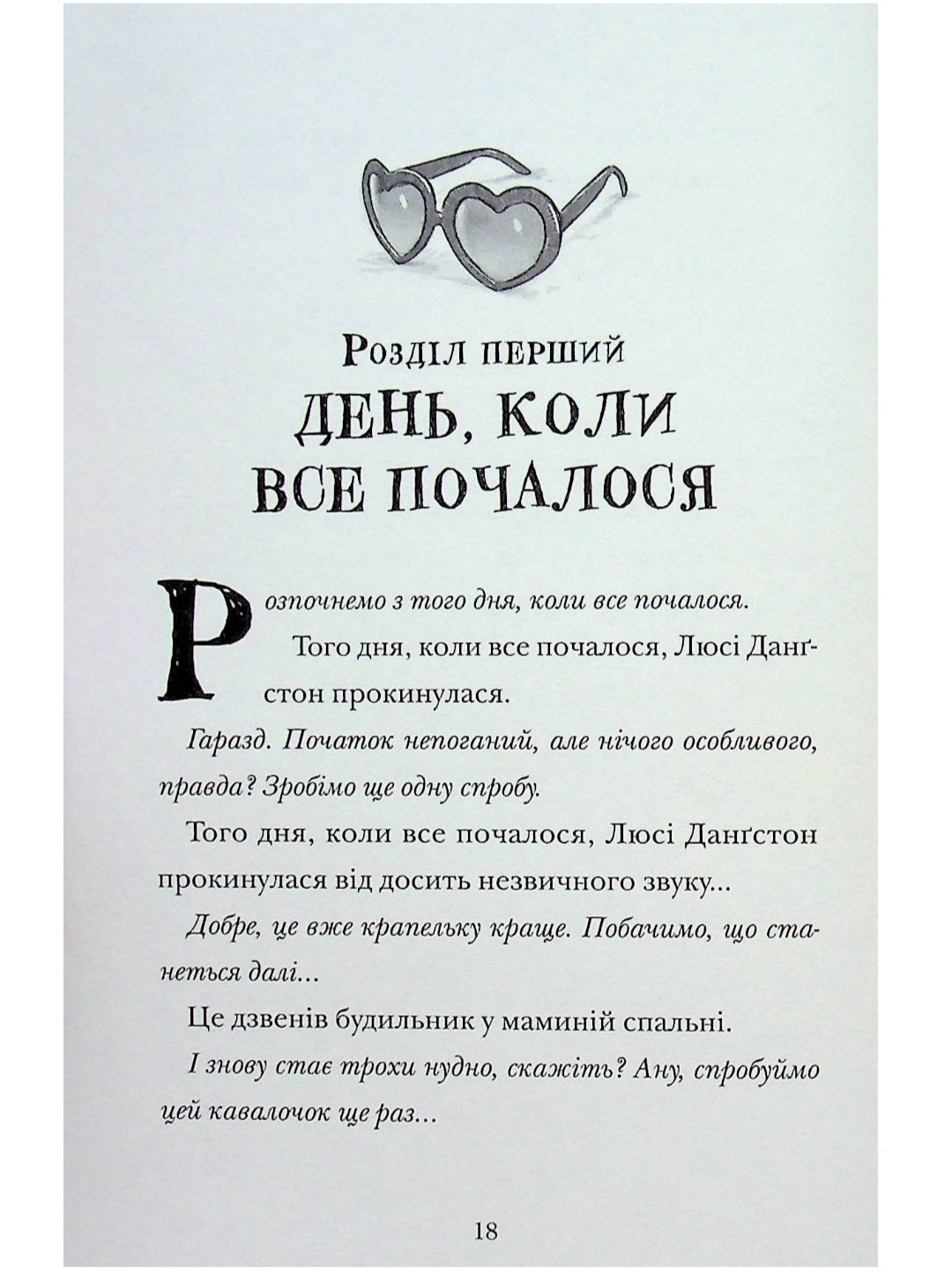 Розділ перший
ДЕНЬ, КОЛИ ВСЕ ПОЧАЛОСЯ

Розпочнемо з того дня, коли все почалося.

Того дня, коли все почалося, Люсі Данґстон прокинулася.

Гаразд. Початок непоганий, але нічого особливого, правда? Зробімо ще одну спробу.

Того дня, коли все почалося, Люсі Данґстон прокинулася від досить незвичного звуку...

Добре, це вже крапельку краще. Побачимо, що станеться далі...

Це дзвенів будильник у маминій спальні.

І знову стає трохи нудно, скажіть? Ану, спробуймо цей кавалочок ще раз...

18